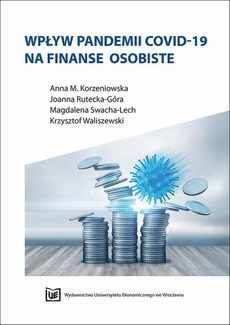 WPŁYW PANDEMII COVID-19 NA FINANSE OSOBISTE

Anna M. Korzeniowska
Joanna Rutecka-Góra
Magdalena Swacha-Lech
Krzysztof Waliszewski

UE

Wydawnictwo Uniwersytetu Ekonomicznego we Wrocławiu